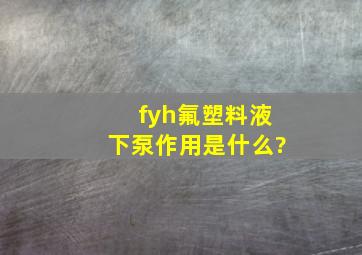 fyh氟塑料液下泵作用是什么?